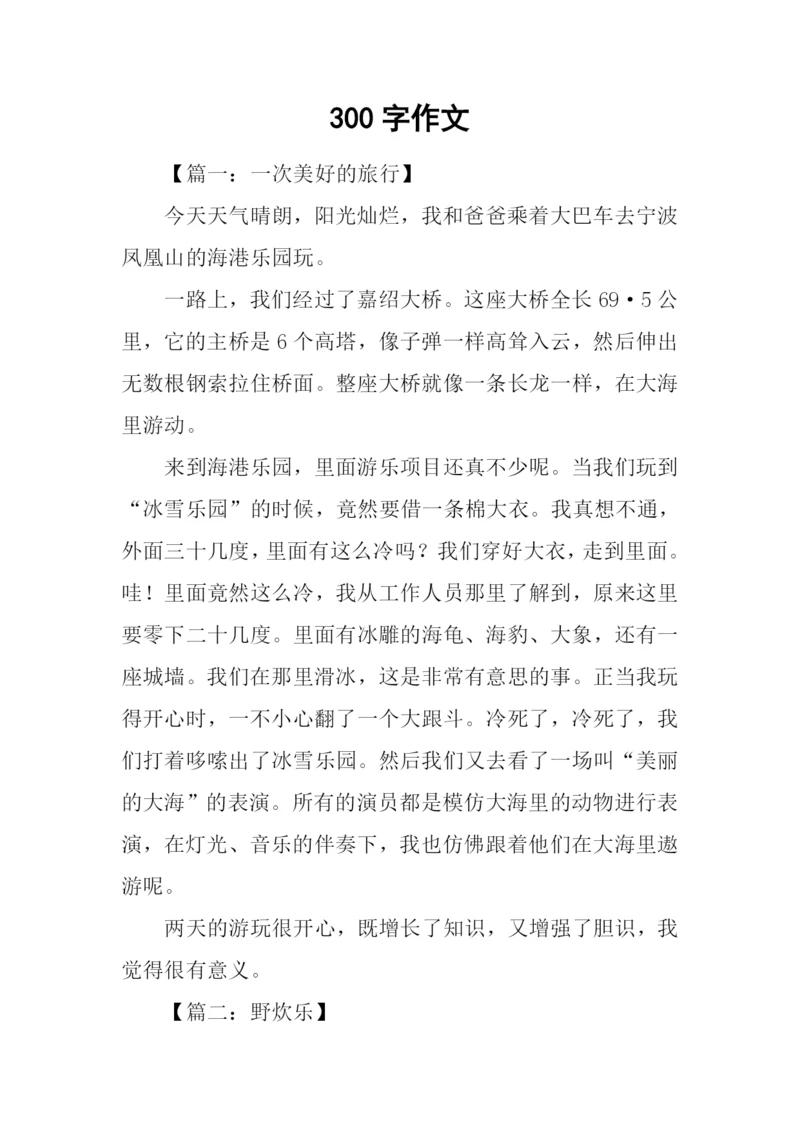 300 字作文

【篇一：一次美好的旅行】

今天天气晴朗，阳光灿烂，我和爸爸乘着大巴车去宁波凤凰山的海港乐园玩。

一路上，我们经过了嘉绍大桥。这座大桥全长 69·5 公里，它的主桥是 6 个高塔，像子弹一样高耸入云，然后伸出无数根钢索拉住桥面。整座大桥就像一条长龙一样，在大海里游动。

来到海港乐园，里面游乐项目还真不少呢。当我们玩到“冰雪乐园”的时候，竟然要借一条棉大衣。我真想不通，外面三十几度，里面有这么冷吗？我们穿好大衣，走到里面。哇！里面竟然这么冷，我从工作人员那里了解到，原来这里要零下二十几度。里面有冰雕的海龟、海豹、大象，还有一座城墙。我们在那里滑冰，这是非常有意思的事。正当我玩得开心时，一不小心翻了一个大跟斗。冷死了，冷死了，我们打着哆嗦出了冰雪乐园。然后我们又去看了一场叫“美丽的大海”的表演。所有的演员都是模仿大海里的动物进行表演，在灯光、音乐的伴奏下，我也仿佛跟着他们在大海里遨游呢。

两天的游玩很开心，既增长了知识，又增强了胆识，我觉得很有意义。

【篇二：野炊乐】